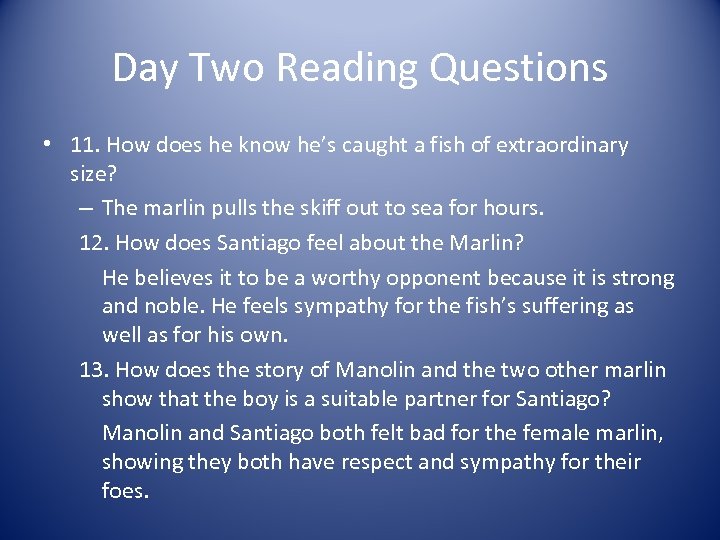 Day Two Reading Questions

• 11. How does he know he's caught a fish of extraordinary size?

– The marlin pulls the skiff out to sea for hours.

12. How does Santiago feel about the Marlin?

He believes it to be a worthy opponent because it is strong and noble. He feels sympathy for the fish's suffering as well as for his own.

13. How does the story of Manolin and the two other marlin show that the boy is a suitable partner for Santiago?

Manolin and Santiago both felt bad for the female marlin, showing they both have respect and sympathy for their foes.